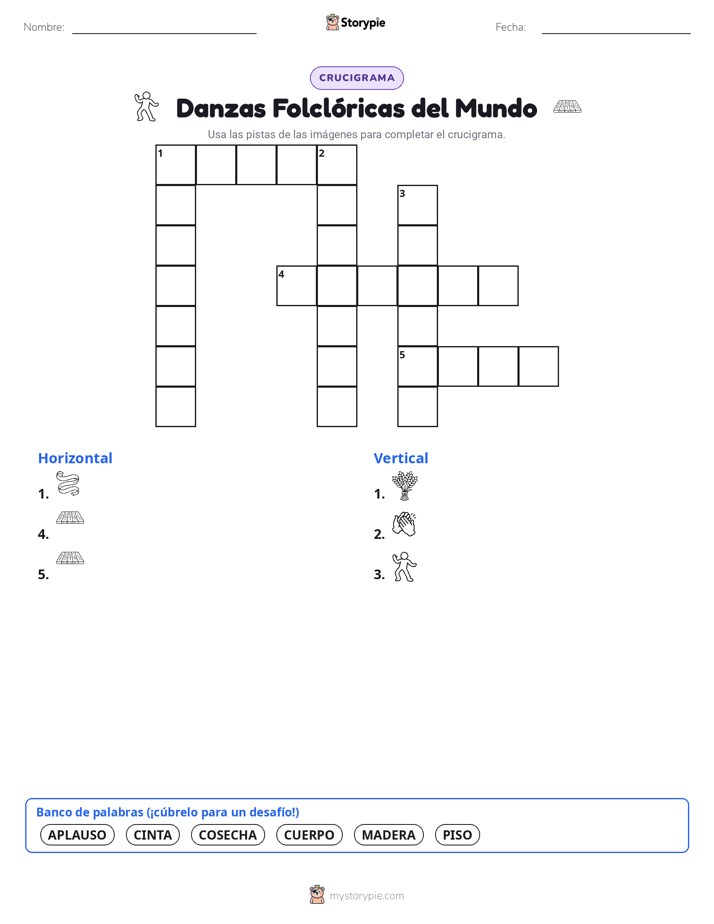 Nombre: Storypie Fecha:

CRUCIGRAMA

Danzas Folclóricas del Mundo

Usa las pistas de las imágenes para completar el crucigrama.

1 2
3
4
5

Horizontal
1.
4.
5.

Vertical
1.
2.
3.

Banco de palabras (¡cúbrelo para un desafío!)
APLAUSO CINTA COSECHA CUERPO MADERA PISO

mystorypie.com